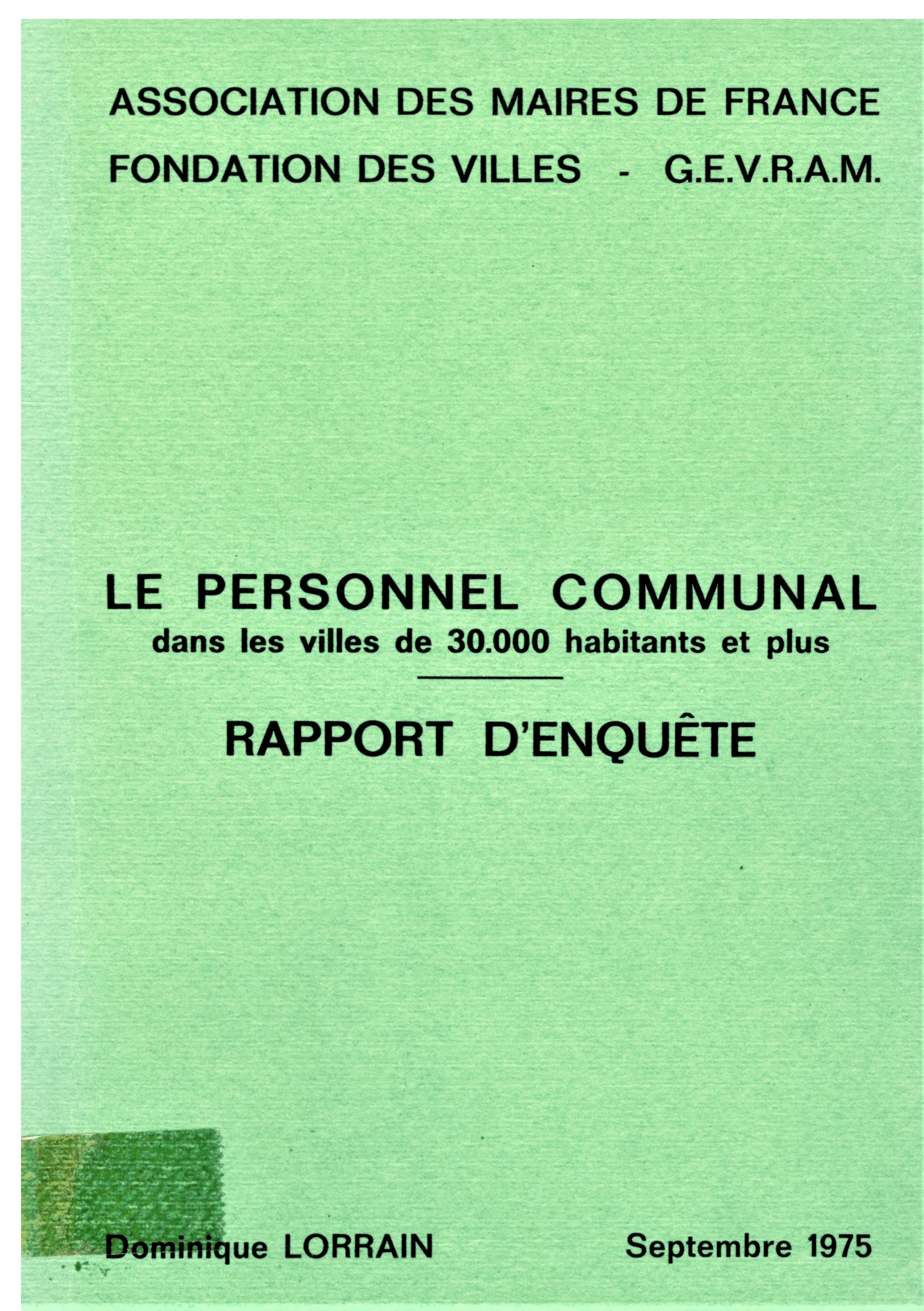 ASSOCIATION DES MAIRES DE FRANCE
FONDATION DES VILLES - G.E.V.R.A.M.

LE PERSONNEL COMMUNAL
dans les villes de 30.000 habitants et plus

RAPPORT D'ENQUÊTE

Dominique LORRAIN

Septembre 1975